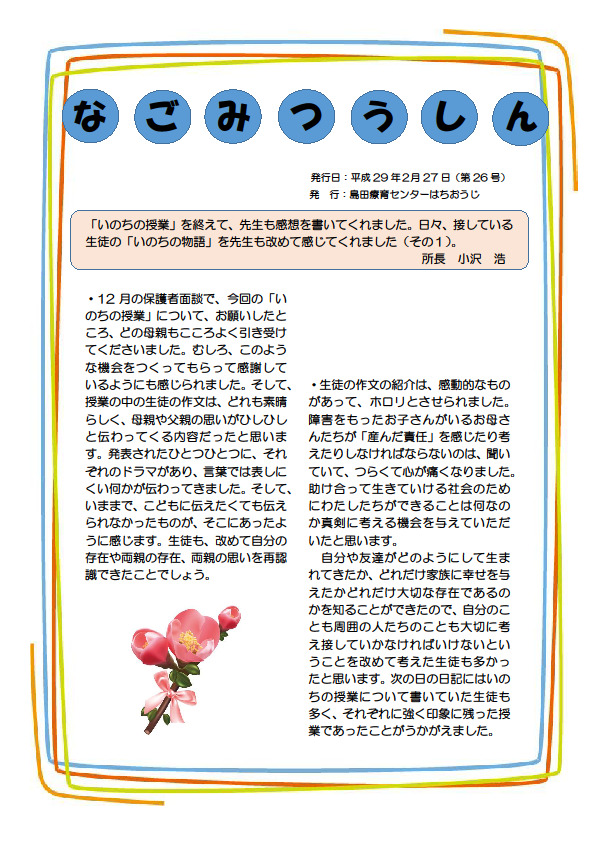 なごみつうしん

発行日：平成２９年２月２７日（第２６号）
発　行：島田療育センターはちおうじ

「いのちの授業」を終えて、先生も感想を書いてくれました。日々、接している生徒の「いのちの物語」を先生も改めて感じてくれました（その１）。
所長　小沢　浩

・１２月の保護者面談で、今回の「いのちの授業」について、お願いしたところ、どの母親もこころよく引き受けてくださいました。むしろ、このような機会をつくってもらって感謝しているようにも感じられました。そして、授業の中の生徒の作文は、どれも素晴らしく、母親や父親の思いがひしひしと伝わってくる内容だったと思います。発表されたひとつひとつに、それぞれのドラマがあり、言葉では表しにくい何かが伝わってきました。そして、いままで、こどもに伝えたくても伝えられなかったものが、そこにあったように感じます。生徒も、改めて自分の存在や両親の存在、両親の思いを再認識できたことでしょう。

・生徒の作文の紹介は、感動的なものがあって、ホロリとさせられました。障害をもったお子さんがいるお母さんたちが「産んだ責任」を感じたり考えたりしなければならないのは、聞いていて、つらくて心が痛くなりました。助け合って生きていける社会のためにわたしたちができることは何なのか真剣に考える機会を与えていただいたと思います。
　自分や友達がどのようにして生まれてきたか、どれだけ家族に幸せを与えたかどれだけ大切な存在であるのかを知ることができたので、自分のことも周囲の人たちのことも大切に考え接していかなければいけないということを改めて考えた生徒も多かったと思います。次の日の日記にはいのちの授業について書いていた生徒も多く、それぞれに強く印象に残った授業であったことがうかがえました。